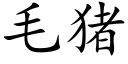 毛猪